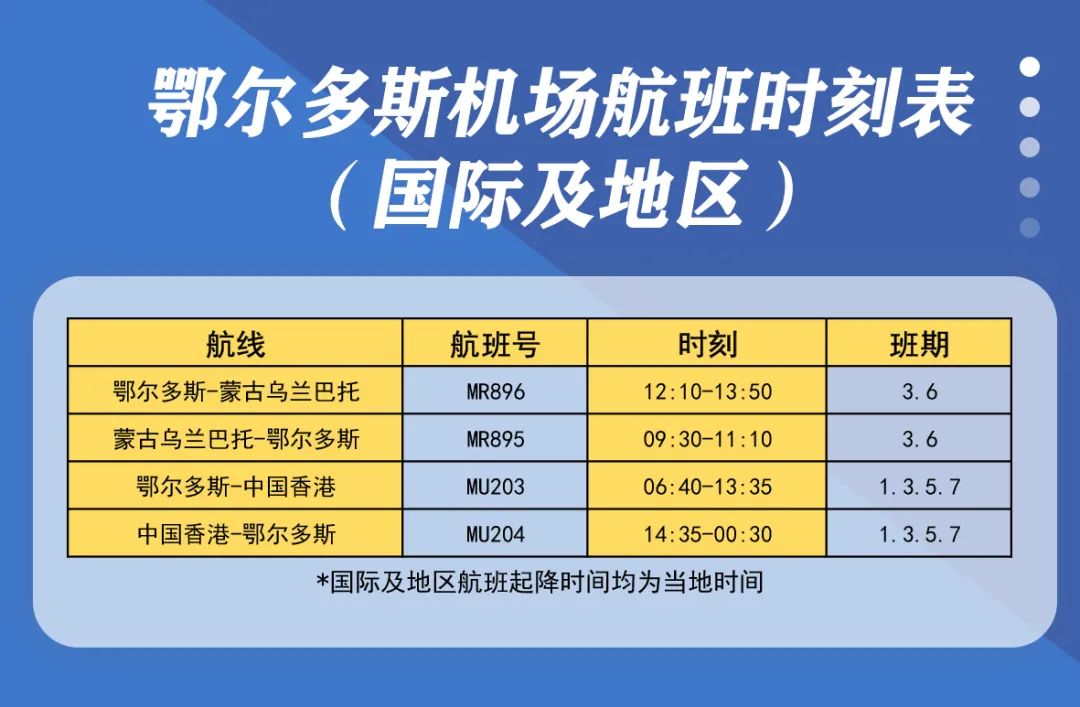 鄂尔多斯机场航班时刻表
（国际及地区）

| 航线 | 航班号 | 时刻 | 班期 |
|---|---|---|---|
| 鄂尔多斯-蒙古乌兰巴托 | MR896 | 12:10-13:50 | 3.6 |
| 蒙古乌兰巴托-鄂尔多斯 | MR895 | 09:30-11:10 | 3.6 |
| 鄂尔多斯-中国香港 | MU203 | 06:40-13:35 | 1.3.5.7 |
| 中国香港-鄂尔多斯 | MU204 | 14:35-00:30 | 1.3.5.7 |

*国际及地区航班起降时间均为当地时间